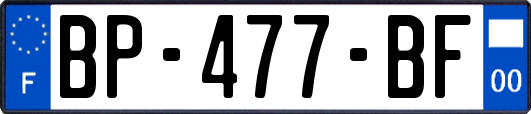 F
BP-477-BF
00